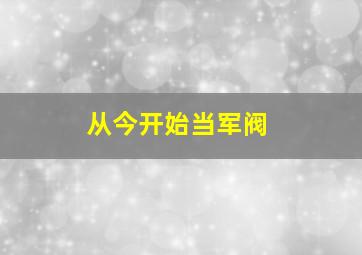 从今开始当军阀